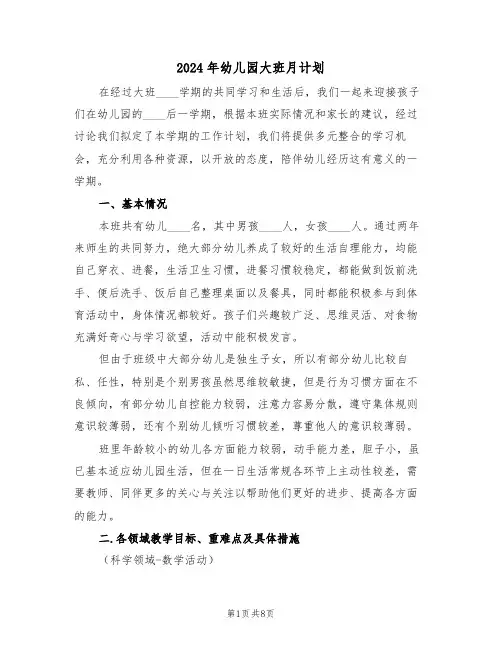 2024年幼儿园大班月计划

在经过大班____学期的共同学习和生活后，我们一起来迎接孩子们在幼儿园的____后一学期，根据本班实际情况和家长的建议，经过讨论我们拟定了本学期的工作计划，我们将提供多元整合的学习机会，充分利用各种资源，以开放的态度，陪伴幼儿经历这有意义的一学期。

一、基本情况

本班共有幼儿____名，其中男孩____人，女孩____人。通过两年来师生的共同努力，绝大部分幼儿养成了较好的生活自理能力，均能自己穿衣、进餐，生活卫生习惯，进餐习惯较稳定，都能做到饭前洗手、便后洗手、饭后自己整理桌面以及餐具，同时都能积极参与到体育活动中，身体情况都较好。孩子们兴趣较广泛、思维灵活、对食物充满好奇心与学习欲望，活动中能积极发言。

但由于班级中大部分幼儿是独生子女，所以有部分幼儿比较自私、任性，特别是个别男孩虽然思维较敏捷，但是行为习惯方面在不良倾向，有部分幼儿自控能力较弱，注意力容易分散，遵守集体规则意识较薄弱，还有个别幼儿倾听习惯较差，尊重他人的意识较薄弱。

班里年龄较小的幼儿各方面能力较弱，动手能力差，胆子小，虽已基本适应幼儿园生活，但在一日生活常规各环节上主动性较差，需要教师、同伴更多的关心与关注以帮助他们更好的进步、提高各方面的能力。

二.各领域教学目标、重难点及具体措施

（科学领域-数学活动）

第1页 共8页